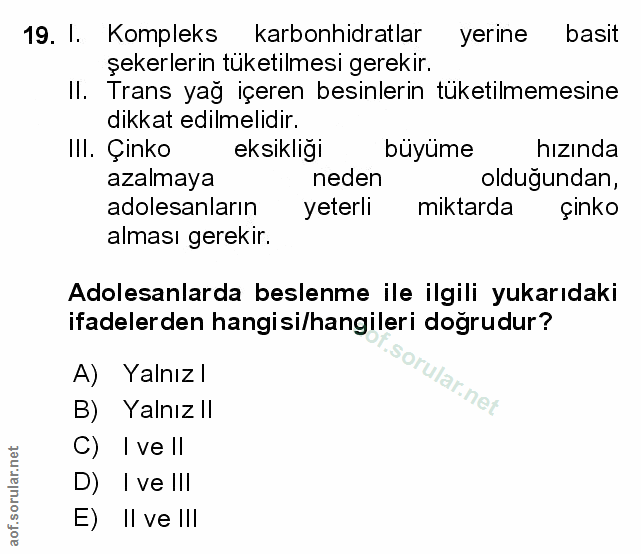 19. I. Kompleks karbonhidratlar yerine basit şekerlerin tüketilmesi gerekir.
II. Trans yağ içeren besinlerin tüketilmemesine dikkat edilmelidir.
III. Çinko eksikliği büyüme hızında azalmaya neden olduğundan, adolesanların yeterli miktarda çinko alması gerekir.

Adolesanlarda beslenme ile ilgili yukarıdaki ifadelerden hangisi/hangileri doğrudur?

aof.sorular.net

A) Yalnız I
B) Yalnız II
C) I ve II
D) I ve III
E) II ve III

aof.sorular.net